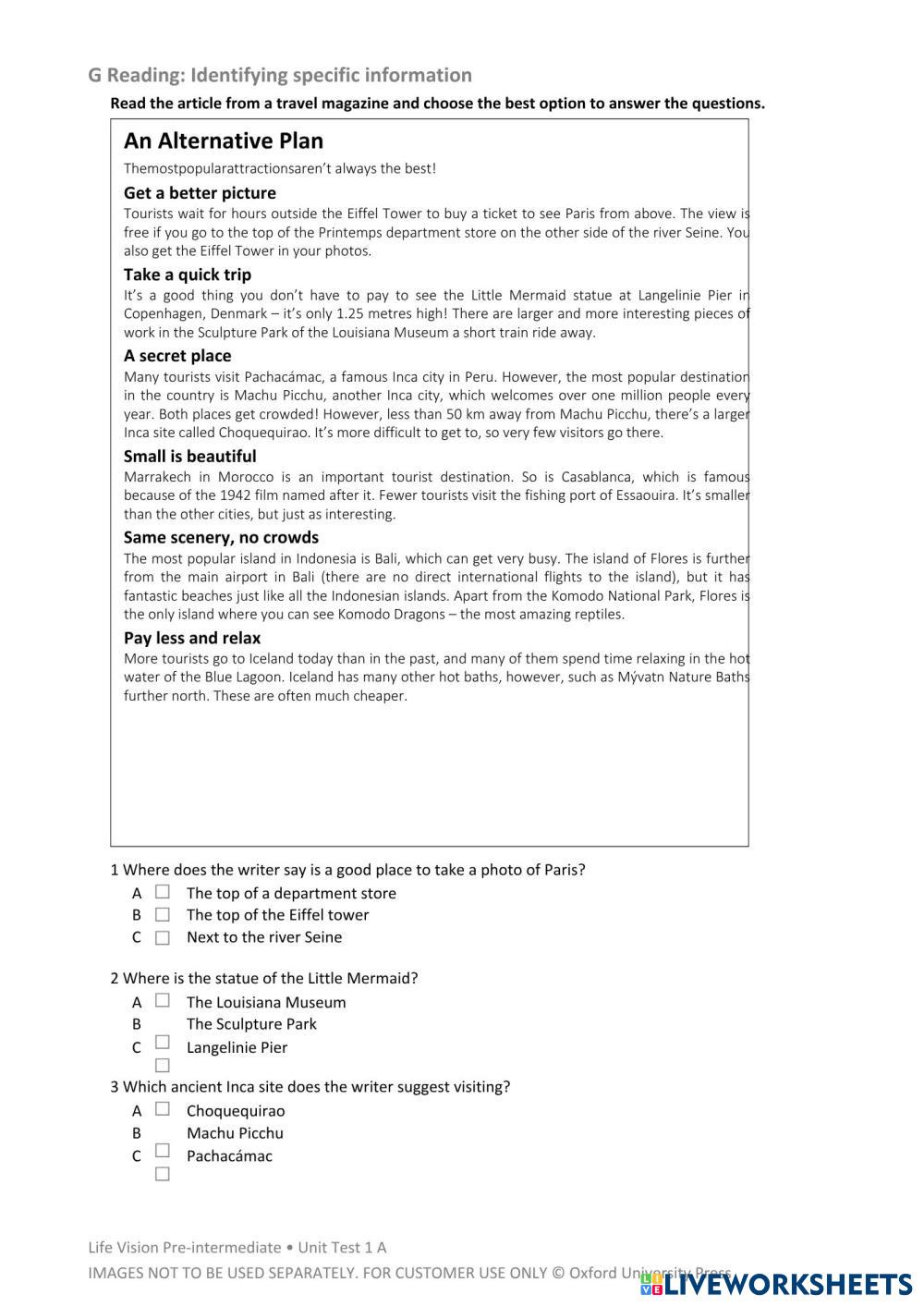 G Reading: Identifying specific information

Read the article from a travel magazine and choose the best option to answer the questions.

An Alternative Plan

Themostpopularattractionsaren't always the best!

Get a better picture

Tourists wait for hours outside the Eiffel Tower to buy a ticket to see Paris from above. The view is free if you go to the top of the Printemps department store on the other side of the river Seine. You also get the Eiffel Tower in your photos.

Take a quick trip

It's a good thing you don't have to pay to see the Little Mermaid statue at Langelinie Pier in Copenhagen, Denmark – it's only 1.25 metres high! There are larger and more interesting pieces of work in the Sculpture Park of the Louisiana Museum a short train ride away.

A secret place

Many tourists visit Pachacámac, a famous Inca city in Peru. However, the most popular destination in the country is Machu Picchu, another Inca city, which welcomes over one million people every year. Both places get crowded! However, less than 50 km away from Machu Picchu, there's a larger Inca site called Choquequirao. It's more difficult to get to, so very few visitors go there.

Small is beautiful

Marrakech in Morocco is an important tourist destination. So is Casablanca, which is famous because of the 1942 film named after it. Fewer tourists visit the fishing port of Essaouira. It's smaller than the other cities, but just as interesting.

Same scenery, no crowds

The most popular island in Indonesia is Bali, which can get very busy. The island of Flores is further from the main airport in Bali (there are no direct international flights to the island), but it has fantastic beaches just like all the Indonesian islands. Apart from the Komodo National Park, Flores is the only island where you can see Komodo Dragons – the most amazing reptiles.

Pay less and relax

More tourists go to Iceland today than in the past, and many of them spend time relaxing in the hot water of the Blue Lagoon. Iceland has many other hot baths, however, such as Mývatn Nature Baths further north. These are often much cheaper.

1 Where does the writer say is a good place to take a photo of Paris?
A The top of a department store
B The top of the Eiffel tower
C Next to the river Seine

2 Where is the statue of the Little Mermaid?
A The Louisiana Museum
B The Sculpture Park
C Langelinie Pier

3 Which ancient Inca site does the writer suggest visiting?
A Choquequirao
B Machu Picchu
C Pachacámac

Life Vision Pre-intermediate • Unit Test 1 A
IMAGES NOT TO BE USED SEPARATELY. FOR CUSTOMER USE ONLY © Oxford University Press
LIVEWORKSHEETS